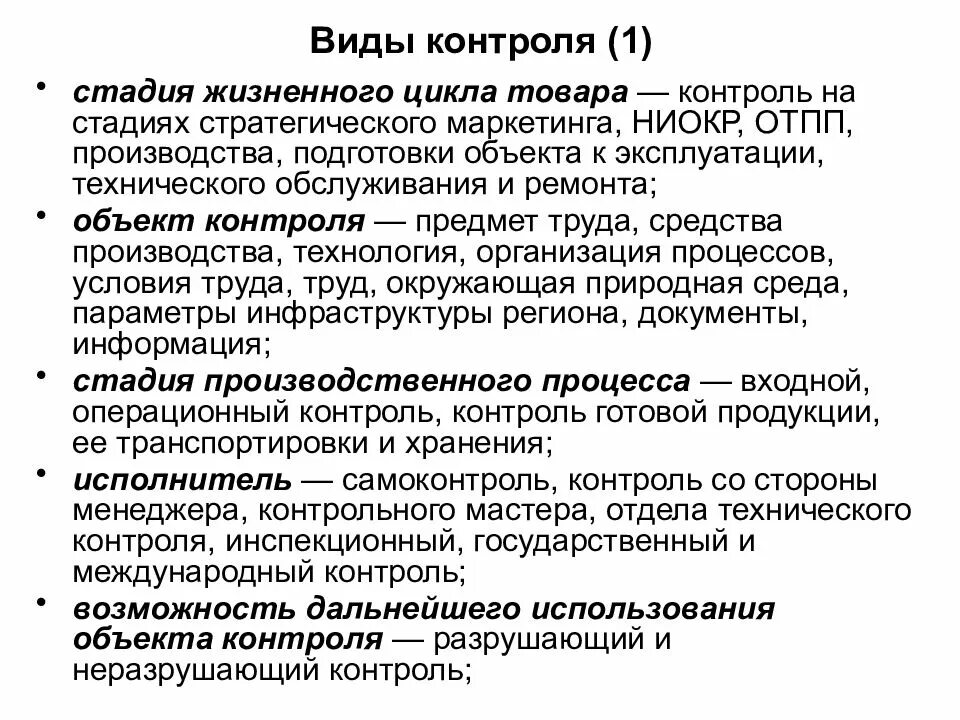 Виды контроля (1)

• стадия жизненного цикла товара — контроль на стадиях стратегического маркетинга, НИОКР, ОТПП, производства, подготовки объекта к эксплуатации, технического обслуживания и ремонта;

• объект контроля — предмет труда, средства производства, технология, организация процессов, условия труда, труд, окружающая природная среда, параметры инфраструктуры региона, документы, информация;

• стадия производственного процесса — входной, операционный контроль, контроль готовой продукции, ее транспортировки и хранения;

• исполнитель — самоконтроль, контроль со стороны менеджера, контрольного мастера, отдела технического контроля, инспекционный, государственный и международный контроль;

• возможность дальнейшего использования объекта контроля — разрушающий и неразрушающий контроль;